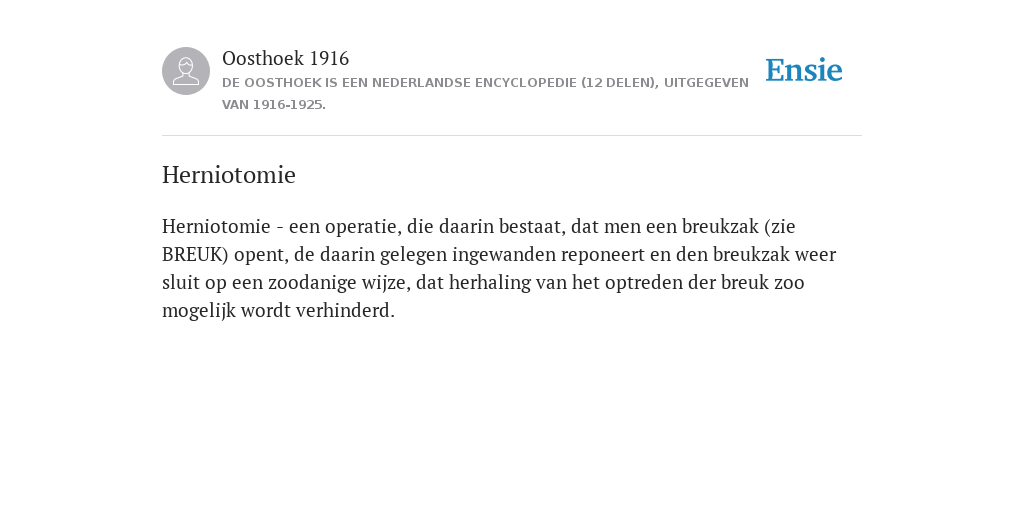 Oosthoek 1916
DE OOSTHOEK IS EEN NEDERLANDSE ENCYCLOPEDIE (12 DELEN), UITGEGEVEN VAN 1916-1925.

Ensie

Herniotomie

Herniotomie - een operatie, die daarin bestaat, dat men een breukzak (zie BREUK) opent, de daarin gelegen ingewanden reponeert en den breukzak weer sluit op een zoodanige wijze, dat herhaling van het optreden der breuk zoo mogelijk wordt verhinderd.